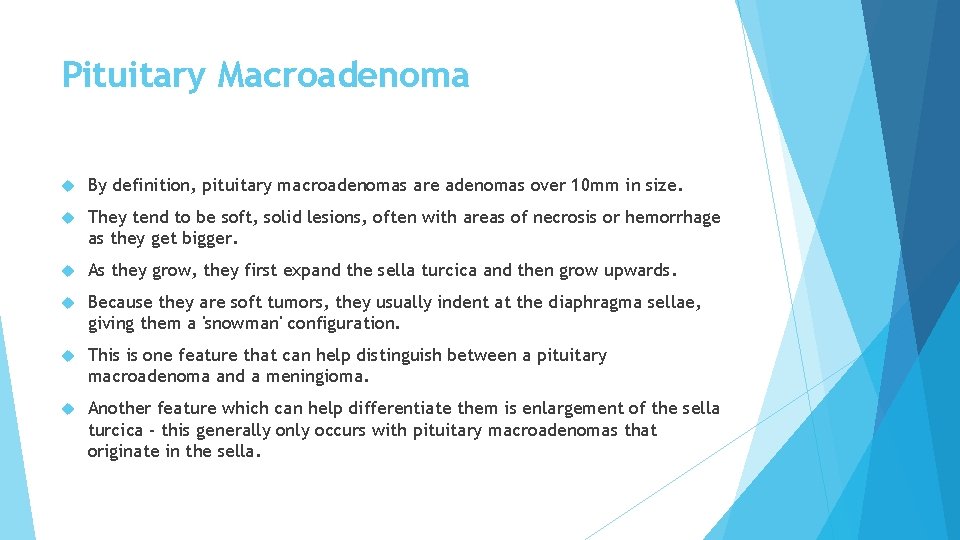 Pituitary Macroadenoma

By definition, pituitary macroadenomas are adenomas over 10mm in size.

They tend to be soft, solid lesions, often with areas of necrosis or hemorrhage as they get bigger.

As they grow, they first expand the sella turcica and then grow upwards.

Because they are soft tumors, they usually indent at the diaphragma sellae, giving them a 'snowman' configuration.

This is one feature that can help distinguish between a pituitary macroadenoma and a meningioma.

Another feature which can help differentiate them is enlargement of the sella turcica - this generally only occurs with pituitary macroadenomas that originate in the sella.